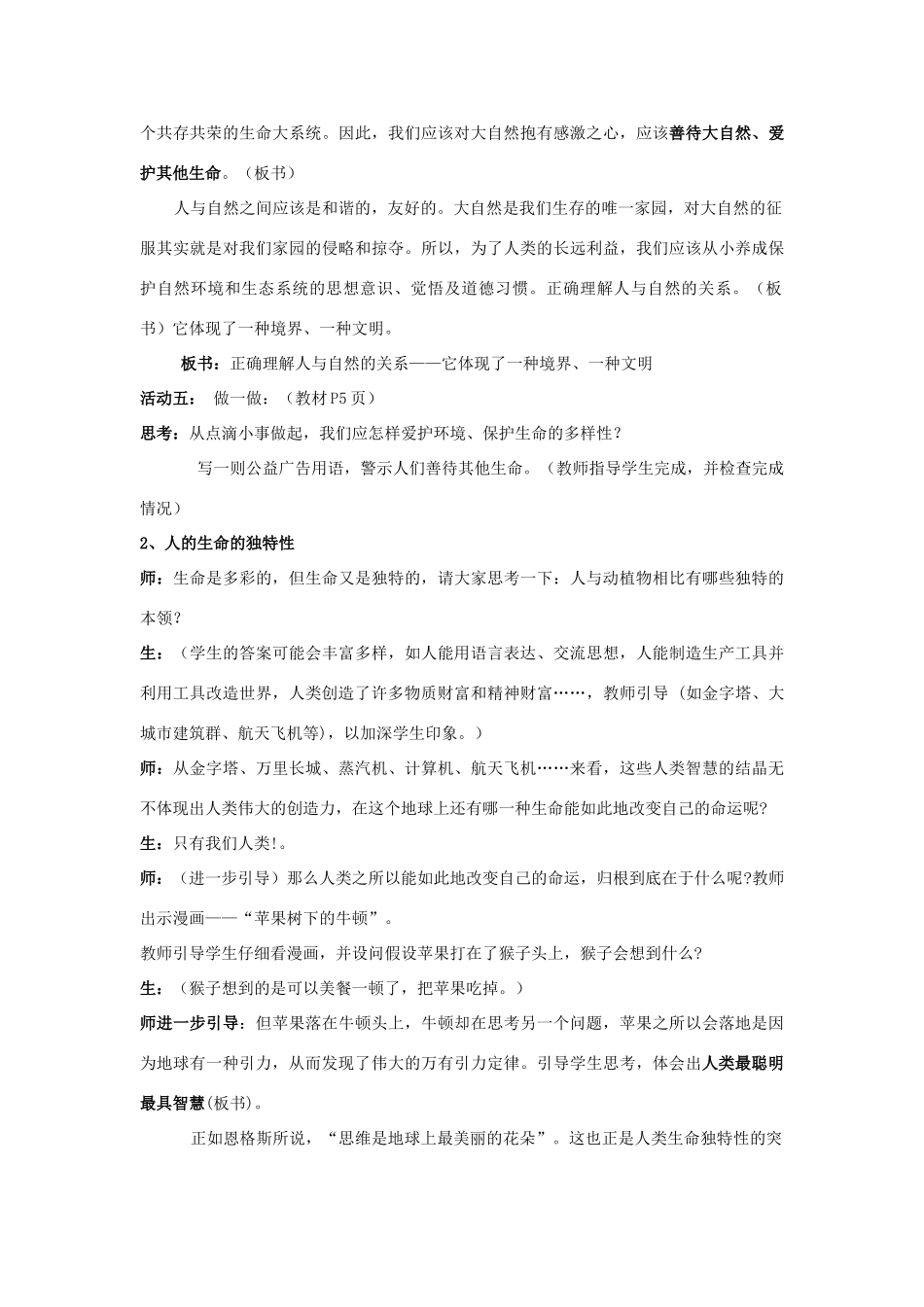 个共存共荣的生命大系统。因此，我们应该对大自然抱有感激之心，应该善待大自然、爱护其他生命。（板书）

人与自然之间应该是和谐的，友好的。大自然是我们生存的唯一家园，对大自然的征服其实就是对我们家园的侵略和掠夺。所以，为了人类的长远利益，我们应该从小养成保护自然环境和生态系统的思想意识、觉悟及道德习惯。正确理解人与自然的关系。（板书）它体现了一种境界、一种文明。

板书：正确理解人与自然的关系——它体现了一种境界、一种文明

活动五： 做一做：（教材P5页）

思考：从点滴小事做起，我们应怎样爱护环境、保护生命的多样性？

写一则公益广告用语，警示人们善待其他生命。（教师指导学生完成，并检查完成情况）

2、人的生命的独特性

师：生命是多彩的，但生命又是独特的，请大家思考一下：人与动植物相比有哪些独特的本领？

生：（学生的答案可能会丰富多样，如人能用语言表达、交流思想，人能制造生产工具并利用工具改造世界，人类创造了许多物质财富和精神财富……，教师引导（如金字塔、大城市建筑群、航天飞机等)，以加深学生印象。）

师：从金字塔、万里长城、蒸汽机、计算机、航天飞机……来看，这些人类智慧的结晶无不体现出人类伟大的创造力，在这个地球上还有哪一种生命能如此地改变自己的命运呢?

生：只有我们人类!。

师：（进一步引导）那么人类之所以能如此地改变自己的命运，归根到底在于什么呢?教师出示漫画——“苹果树下的牛顿”。

教师引导学生仔细看漫画，并设问假设苹果打在了猴子头上，猴子会想到什么?

生：（猴子想到的是可以美餐一顿了，把苹果吃掉。）

师进一步引导：但苹果落在牛顿头上，牛顿却在思考另一个问题，苹果之所以会落地是因为地球有一种引力，从而发现了伟大的万有引力定律。引导学生思考，体会出人类最聪明最具智慧(板书)。

正如恩格斯所说，“思维是地球上最美丽的花朵”。这也正是人类生命独特性的突